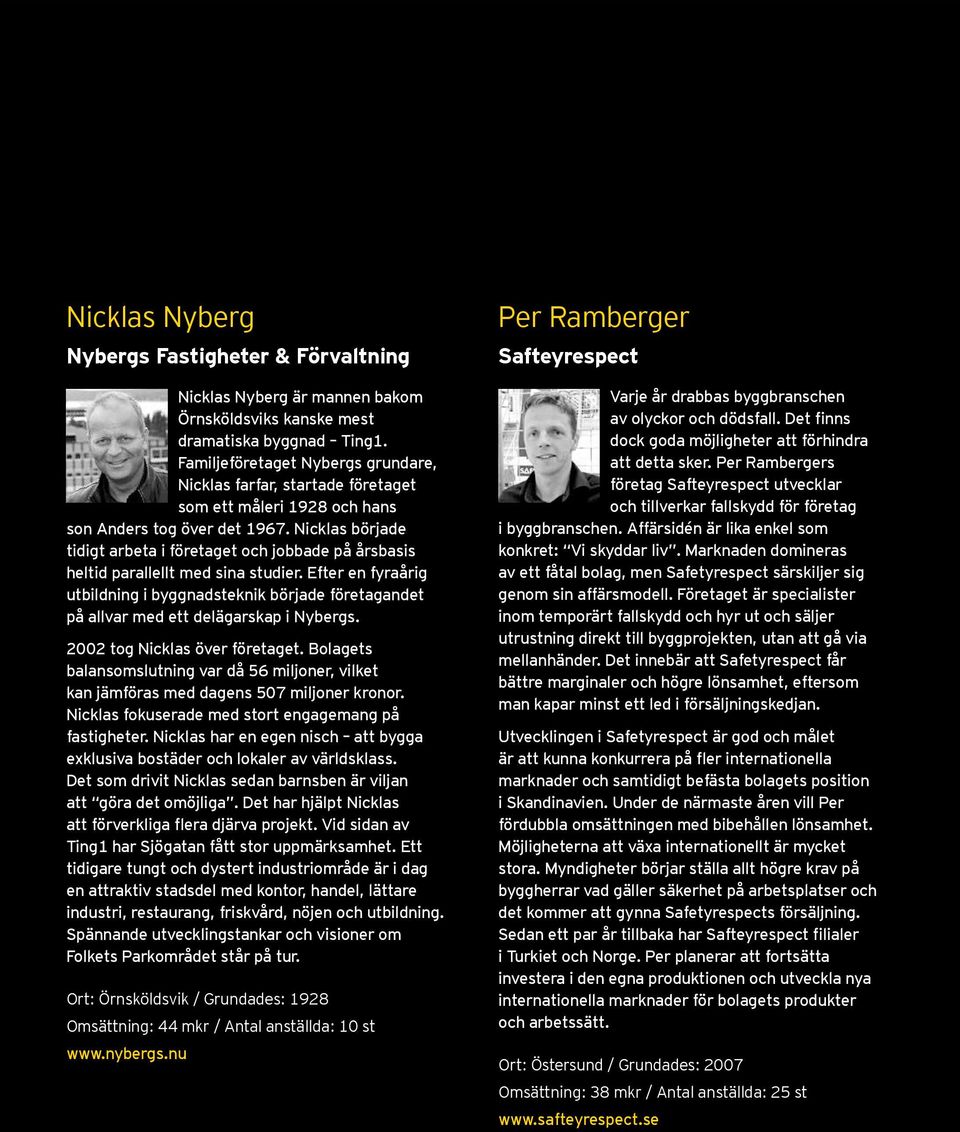 Nicklas Nyberg

Nybergs Fastigheter & Förvaltning

Nicklas Nyberg är mannen bakom Örnsköldsviks kanske mest dramatiska byggnad – Ting1. Familjeföretaget Nybergs grundare, Nicklas farfar, startade företaget som ett måleri 1928 och hans son Anders tog över det 1967. Nicklas började tidigt arbeta i företaget och jobbade på årsbasis heltid parallellt med sina studier. Efter en fyraårig utbildning i byggnadsteknik började företagandet på allvar med ett delägarskap i Nybergs.

2002 tog Nicklas över företaget. Bolagets balansomslutning var då 56 miljoner, vilket kan jämföras med dagens 507 miljoner kronor. Nicklas fokuserade med stort engagemang på fastigheter. Nicklas har en egen nisch – att bygga exklusiva bostäder och lokaler av världsklass. Det som drivit Nicklas sedan barnsben är viljan att "göra det omöjliga". Det har hjälpt Nicklas att förverkliga flera djärva projekt. Vid sidan av Ting1 har Sjögatan fått stor uppmärksamhet. Ett tidigare tungt och dystert industriområde är i dag en attraktiv stadsdel med kontor, handel, lättare industri, restaurang, friskvård, nöjen och utbildning. Spännande utvecklingstankar och visioner om Folkets Parkområdet står på tur.

Ort: Örnsköldsvik / Grundades: 1928

Omsättning: 44 mkr / Antal anställda: 10 st

www.nybergs.nu

Per Ramberger

Safteyrespect

Varje år drabbas byggbranschen av olyckor och dödsfall. Det finns dock goda möjligheter att förhindra att detta sker. Per Rambergers företag Safteyrespect utvecklar och tillverkar fallskydd för företag i byggbranschen. Affärsidén är lika enkel som konkret: "Vi skyddar liv". Marknaden domineras av ett fåtal bolag, men Safetyrespect särskiljer sig genom sin affärsmodell. Företaget är specialister inom temporärt fallskydd och hyr ut och säljer utrustning direkt till byggprojekten, utan att gå via mellanhänder. Det innebär att Safetyrespect får bättre marginaler och högre lönsamhet, eftersom man kapar minst ett led i försäljningskedjan.

Utvecklingen i Safetyrespect är god och målet är att kunna konkurrera på fler internationella marknader och samtidigt befästa bolagets position i Skandinavien. Under de närmaste åren vill Per fördubbla omsättningen med bibehållen lönsamhet. Möjligheterna att växa internationellt är mycket stora. Myndigheter börjar ställa allt högre krav på byggherrar vad gäller säkerhet på arbetsplatser och det kommer att gynna Safetyrespects försäljning. Sedan ett par år tillbaka har Safteyrespect filialer i Turkiet och Norge. Per planerar att fortsätta investera i den egna produktionen och utveckla nya internationella marknader för bolagets produkter och arbetssätt.

Ort: Östersund / Grundades: 2007

Omsättning: 38 mkr / Antal anställda: 25 st

www.safteyrespect.se